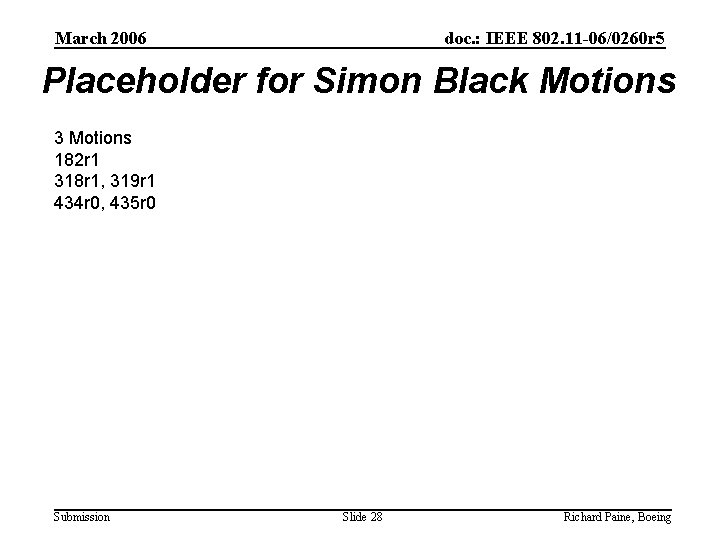 March 2006

doc.: IEEE 802.11-06/0260r5

Placeholder for Simon Black Motions

3 Motions
182r1
318r1, 319r1
434r0, 435r0

Submission

Slide 28

Richard Paine, Boeing